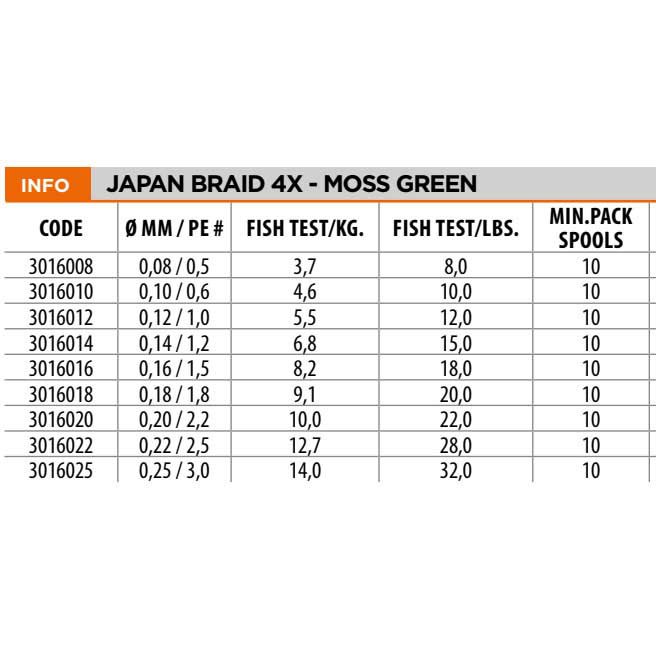 INFO JAPAN BRAID 4X - MOSS GREEN

| CODE | Ø MM / PE # | FISH TEST/KG. | FISH TEST/LBS. | MIN.PACK SPOOLS |
|---|---|---|---|---|
| 3016008 | 0,08 / 0,5 | 3,7 | 8,0 | 10 |
| 3016010 | 0,10 / 0,6 | 4,6 | 10,0 | 10 |
| 3016012 | 0,12 / 1,0 | 5,5 | 12,0 | 10 |
| 3016014 | 0,14 / 1,2 | 6,8 | 15,0 | 10 |
| 3016016 | 0,16 / 1,5 | 8,2 | 18,0 | 10 |
| 3016018 | 0,18 / 1,8 | 9,1 | 20,0 | 10 |
| 3016020 | 0,20 / 2,2 | 10,0 | 22,0 | 10 |
| 3016022 | 0,22 / 2,5 | 12,7 | 28,0 | 10 |
| 3016025 | 0,25 / 3,0 | 14,0 | 32,0 | 10 |